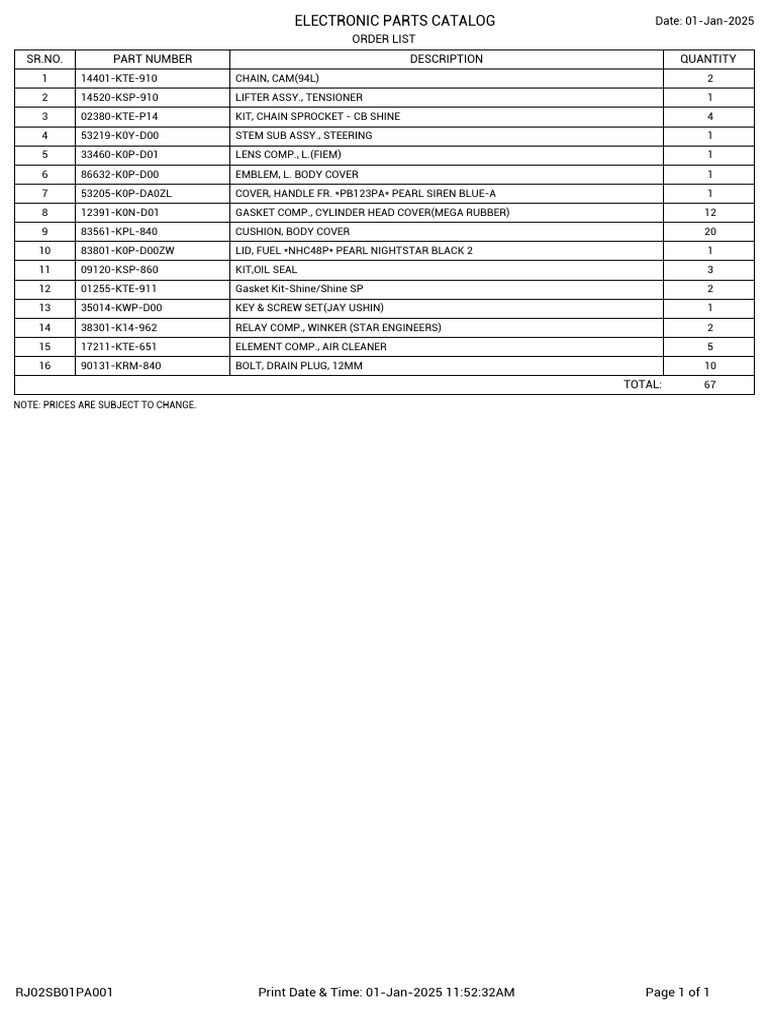 ELECTRONIC PARTS CATALOG

Date: 01-Jan-2025

ORDER LIST

| SR.NO. | PART NUMBER | DESCRIPTION | QUANTITY |
|---|---|---|---|
| 1 | 14401-KTE-910 | CHAIN, CAM(94L) | 2 |
| 2 | 14520-KSP-910 | LIFTER ASSY., TENSIONER | 1 |
| 3 | 02380-KTE-P14 | KIT, CHAIN SPROCKET - CB SHINE | 4 |
| 4 | 53219-K0Y-D00 | STEM SUB ASSY., STEERING | 1 |
| 5 | 33460-K0P-D01 | LENS COMP., L.(FIEM) | 1 |
| 6 | 86632-K0P-D00 | EMBLEM, L. BODY COVER | 1 |
| 7 | 53205-K0P-DA0ZL | COVER, HANDLE FR. *PB123PA* PEARL SIREN BLUE-A | 1 |
| 8 | 12391-K0N-D01 | GASKET COMP., CYLINDER HEAD COVER(MEGA RUBBER) | 12 |
| 9 | 83561-KPL-840 | CUSHION, BODY COVER | 20 |
| 10 | 83801-K0P-D00ZW | LID, FUEL *NHC48P* PEARL NIGHTSTAR BLACK 2 | 1 |
| 11 | 09120-KSP-860 | KIT,OIL SEAL | 3 |
| 12 | 01255-KTE-911 | Gasket Kit-Shine/Shine SP | 2 |
| 13 | 35014-KWP-D00 | KEY & SCREW SET(JAY USHIN) | 1 |
| 14 | 38301-K14-962 | RELAY COMP., WINKER (STAR ENGINEERS) | 2 |
| 15 | 17211-KTE-651 | ELEMENT COMP., AIR CLEANER | 5 |
| 16 | 90131-KRM-840 | BOLT, DRAIN PLUG, 12MM | 10 |
| | | TOTAL: | 67 |

NOTE: PRICES ARE SUBJECT TO CHANGE.

RJ02SB01PA001

Print Date & Time: 01-Jan-2025 11:52:32AM

Page 1 of 1